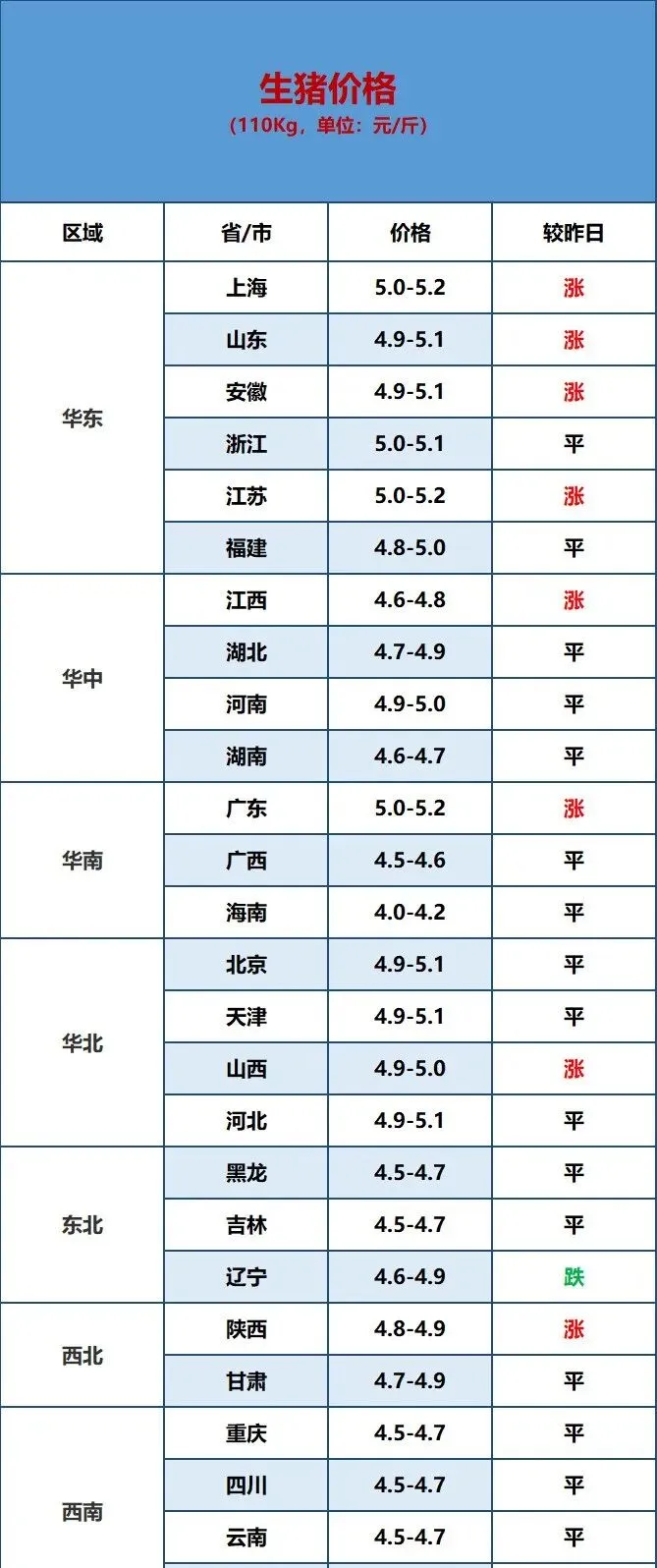 生猪价格
（110Kg，单位：元/斤）

| 区域 | 省/市 | 价格 | 较昨日 |
|---|---|---|---|
| 华东 | 上海 | 5.0-5.2 | 涨 |
|  | 山东 | 4.9-5.1 | 涨 |
|  | 安徽 | 4.9-5.1 | 涨 |
|  | 浙江 | 5.0-5.1 | 平 |
|  | 江苏 | 5.0-5.2 | 涨 |
|  | 福建 | 4.8-5.0 | 平 |
| 华中 | 江西 | 4.6-4.8 | 涨 |
|  | 湖北 | 4.7-4.9 | 平 |
|  | 河南 | 4.9-5.0 | 平 |
|  | 湖南 | 4.6-4.7 | 平 |
| 华南 | 广东 | 5.0-5.2 | 涨 |
|  | 广西 | 4.5-4.6 | 平 |
|  | 海南 | 4.0-4.2 | 平 |
| 华北 | 北京 | 4.9-5.1 | 平 |
|  | 天津 | 4.9-5.1 | 平 |
|  | 山西 | 4.9-5.0 | 涨 |
|  | 河北 | 4.9-5.1 | 平 |
| 东北 | 黑龙 | 4.5-4.7 | 平 |
|  | 吉林 | 4.5-4.7 | 平 |
|  | 辽宁 | 4.6-4.9 | 跌 |
| 西北 | 陕西 | 4.8-4.9 | 涨 |
|  | 甘肃 | 4.7-4.9 | 平 |
| 西南 | 重庆 | 4.5-4.7 | 平 |
|  | 四川 | 4.5-4.7 | 平 |
|  | 云南 | 4.5-4.7 | 平 |